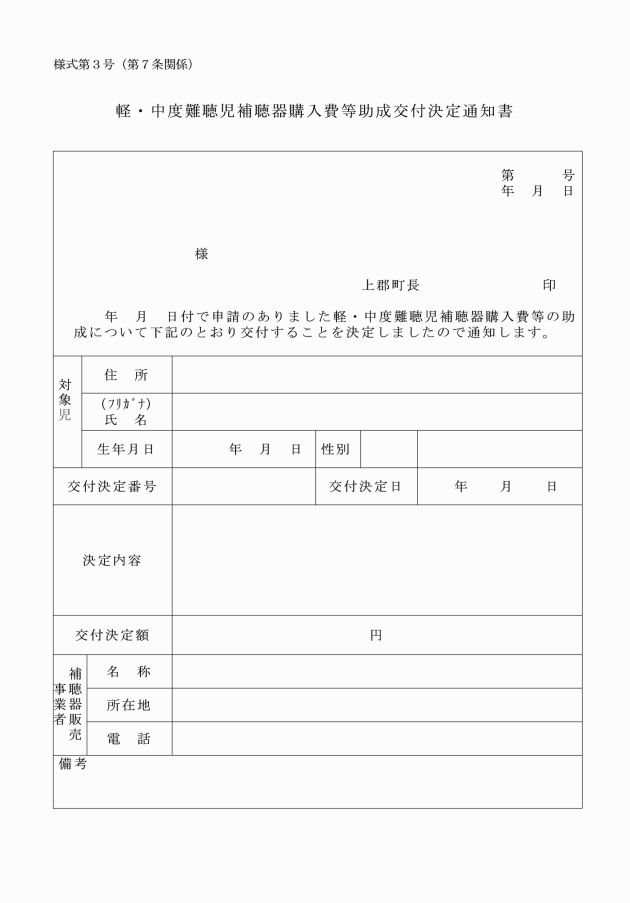 様式第３号（第７条関係）

軽・中度難聴児補聴器購入費等助成交付決定通知書

第　　号
年　月　日

様

上郡町長　　　　印

年　月　日付で申請のありました軽・中度難聴児補聴器購入費等の助成について下記のとおり交付することを決定しましたので通知します。

対象児
住　所
(ﾌﾘｶﾞﾅ)
氏　名
生年月日　年　月　日　性別

交付決定番号　交付決定日　年　月　日

決定内容

交付決定額　円

補聴器販売事業者
名　称
所在地
電　話

備考